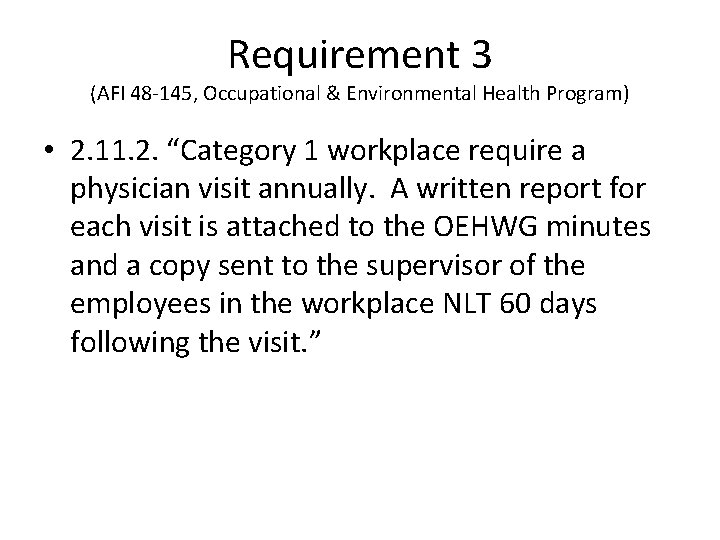 Requirement 3
(AFI 48-145, Occupational & Environmental Health Program)

• 2.11.2. “Category 1 workplace require a physician visit annually. A written report for each visit is attached to the OEHWG minutes and a copy sent to the supervisor of the employees in the workplace NLT 60 days following the visit.”